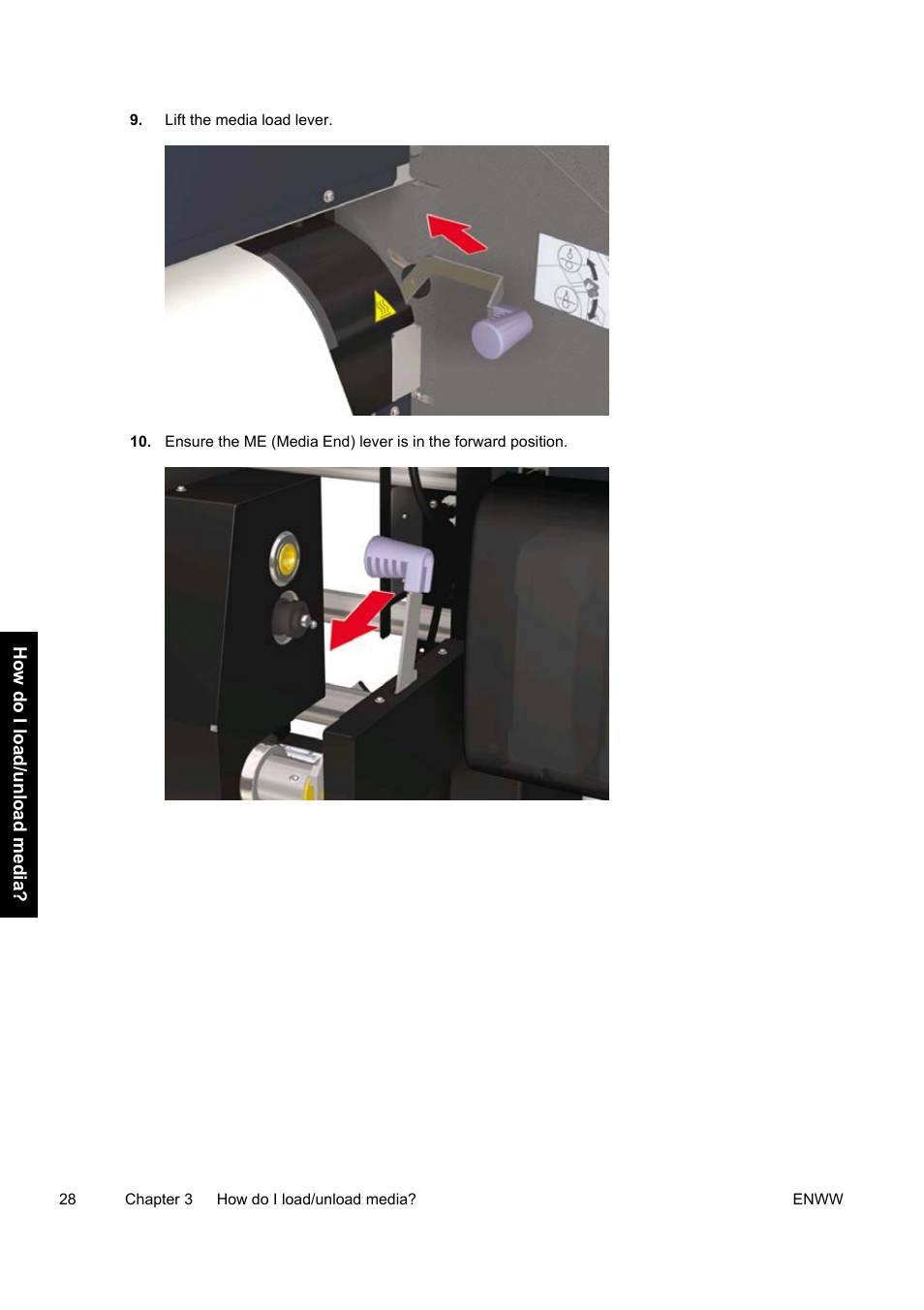 9. Lift the media load lever.

10. Ensure the ME (Media End) lever is in the forward position.

How do I load/unload media?

28 Chapter 3 How do I load/unload media? ENWW